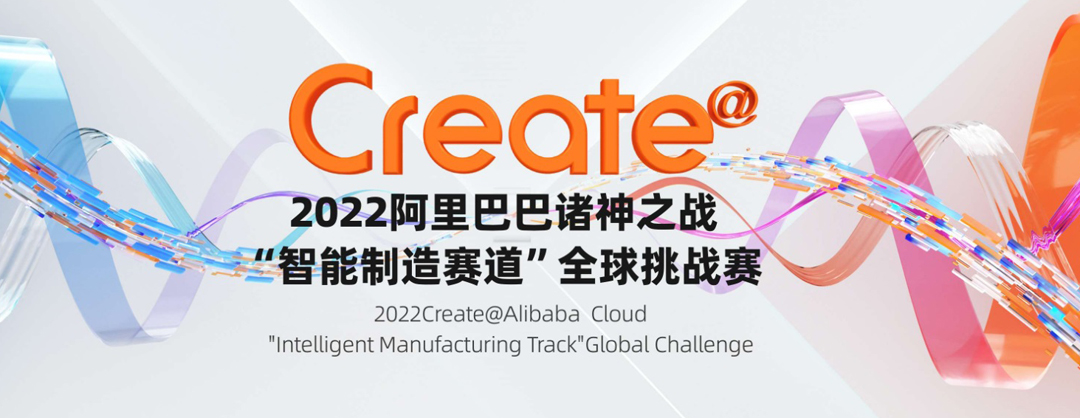 Create@

2022阿里巴巴诸神之战
“智能制造赛道”全球挑战赛

2022Create@Alibaba Cloud
"Intelligent Manufacturing Track"Global Challenge